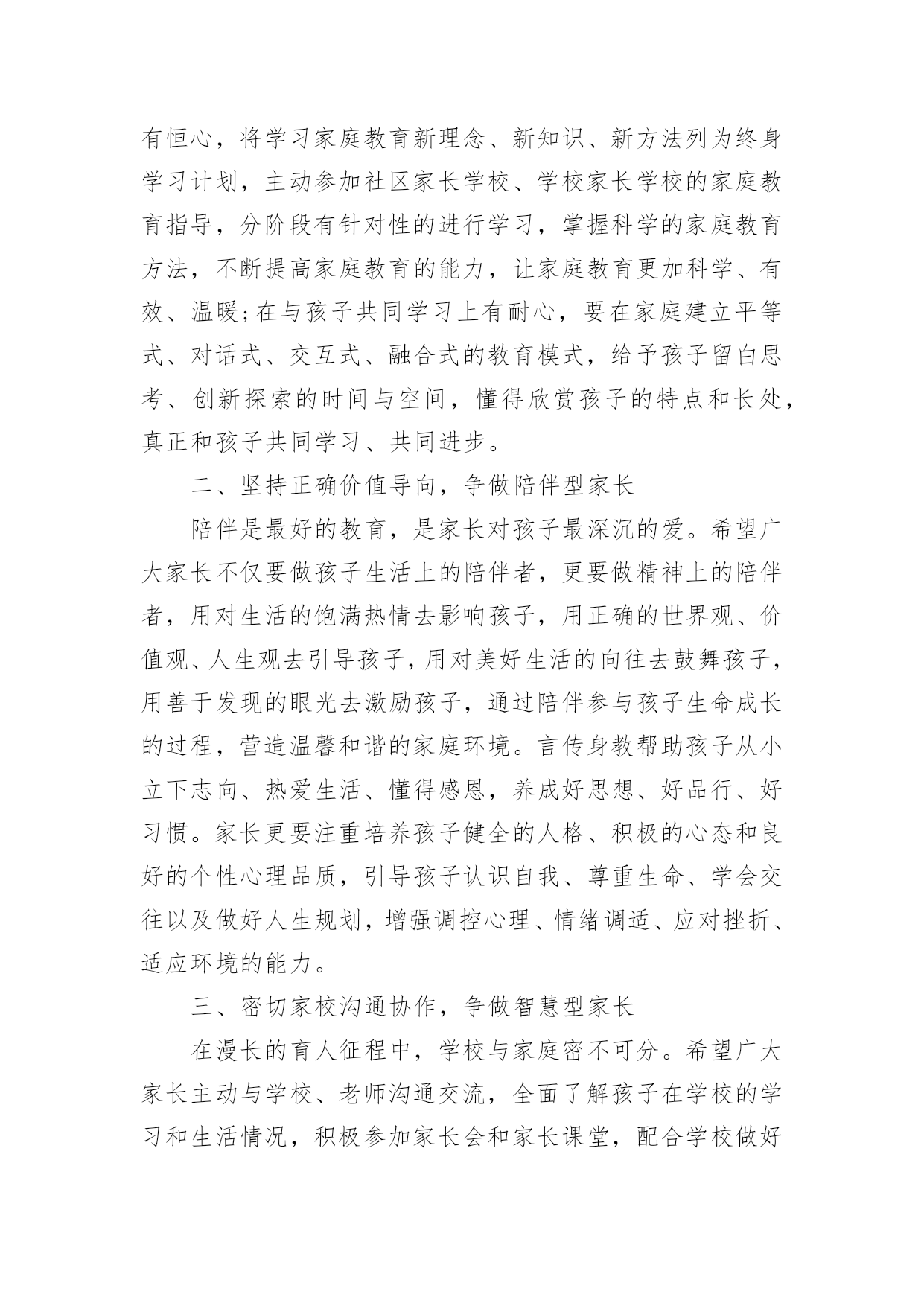 有恒心，将学习家庭教育新理念、新知识、新方法列为终身学习计划，主动参加社区家长学校、学校家长学校的家庭教育指导，分阶段有针对性的进行学习，掌握科学的家庭教育方法，不断提高家庭教育的能力，让家庭教育更加科学、有效、温暖;在与孩子共同学习上有耐心，要在家庭建立平等式、对话式、交互式、融合式的教育模式，给予孩子留白思考、创新探索的时间与空间，懂得欣赏孩子的特点和长处，真正和孩子共同学习、共同进步。

二、坚持正确价值导向，争做陪伴型家长

陪伴是最好的教育，是家长对孩子最深沉的爱。希望广大家长不仅要做孩子生活上的陪伴者，更要做精神上的陪伴者，用对生活的饱满热情去影响孩子，用正确的世界观、价值观、人生观去引导孩子，用对美好生活的向往去鼓舞孩子，用善于发现的眼光去激励孩子，通过陪伴参与孩子生命成长的过程，营造温馨和谐的家庭环境。言传身教帮助孩子从小立下志向、热爱生活、懂得感恩，养成好思想、好品行、好习惯。家长更要注重培养孩子健全的人格、积极的心态和良好的个性心理品质，引导孩子认识自我、尊重生命、学会交往以及做好人生规划，增强调控心理、情绪调适、应对挫折、适应环境的能力。

三、密切家校沟通协作，争做智慧型家长

在漫长的育人征程中，学校与家庭密不可分。希望广大家长主动与学校、老师沟通交流，全面了解孩子在学校的学习和生活情况，积极参加家长会和家长课堂，配合学校做好